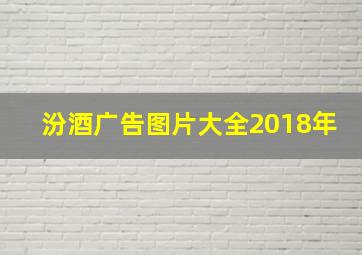 汾酒广告图片大全2018年